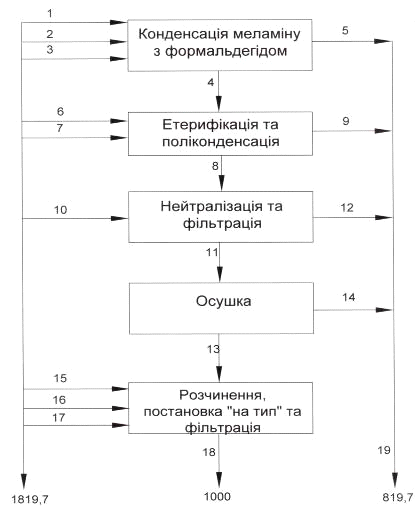 1
2
3
Конденсація меламіну з формальдегідом
5
4
6
7
Етерифікація та поліконденсація
9
8
10
Нейтралізація та фільтрація
12
11
Осушка
14
13
15
16
17
Розчинення, постановка "на тип" та фільтрація
18
19
1819,7
1000
819,7